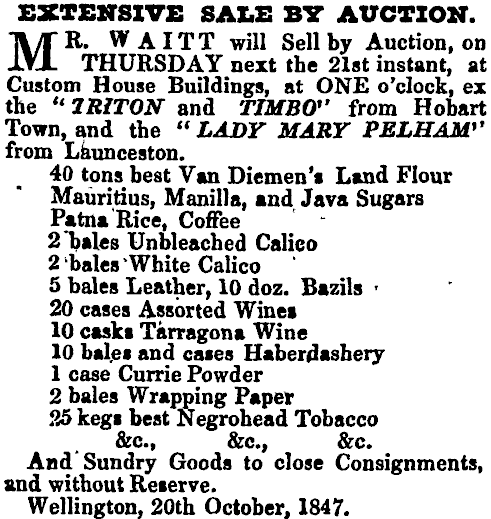 EXTENSIVE SALE BY AUCTION.

MR. WAITT will Sell by Auction, on THURSDAY next the 21st instant, at Custom House Buildings, at ONE o'clock, ex the "TRITON and TIMBO" from Hobart Town, and the "LADY MARY PELHAM" from Launceston.

40 tons best Van Diemen's Land Flour
Mauritius, Manilla, and Java Sugars
Patna Rice, Coffee
2 bales Unbleached Calico
2 bales White Calico
5 bales Leather, 10 doz. Bazils
20 cases Assorted Wines
10 casks Tarragona Wine
10 bales and cases Haberdashery
1 case Currie Powder
2 bales Wrapping Paper
25 kegs best Negrohead Tobacco
&c., &c., &c.

And Sundry Goods to close Consignments, and without Reserve.

Wellington, 20th October, 1847.